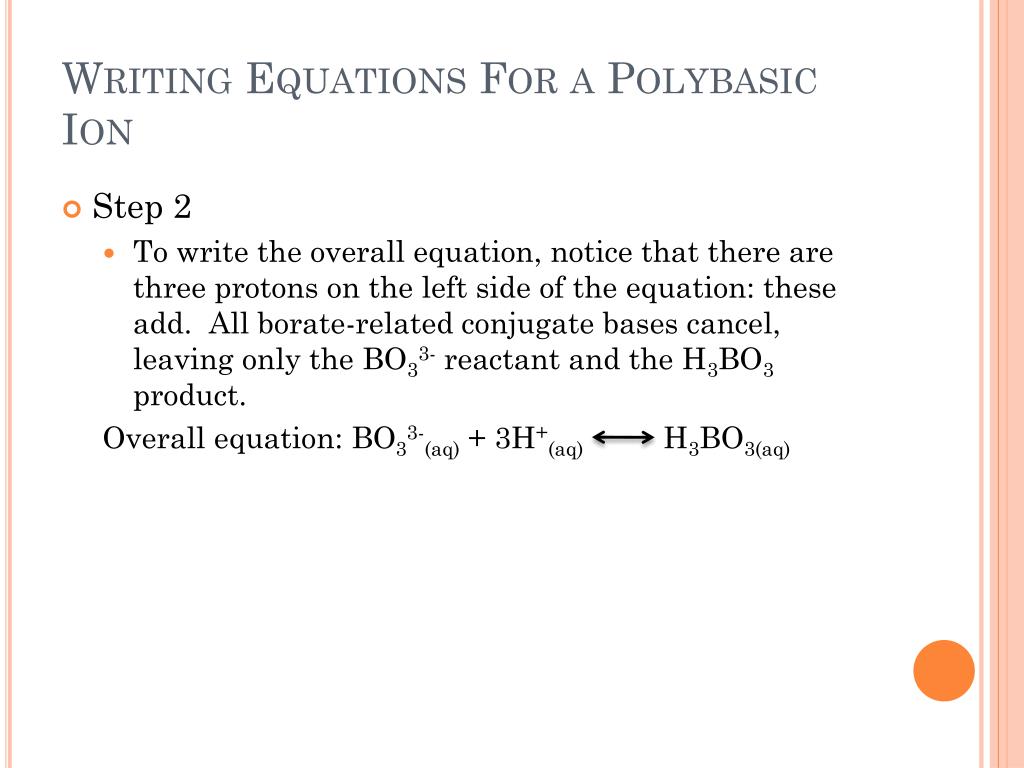 WRITING EQUATIONS FOR A POLYBASIC ION

Step 2

To write the overall equation, notice that there are three protons on the left side of the equation: these add. All borate-related conjugate bases cancel, leaving only the $BO_3^{3-}$ reactant and the $H_3BO_3$ product.

Overall equation: $BO_3^{3-}{}_{(aq)} + 3H^+{}_{(aq)} \longleftrightarrow H_3BO_{3(aq)}$